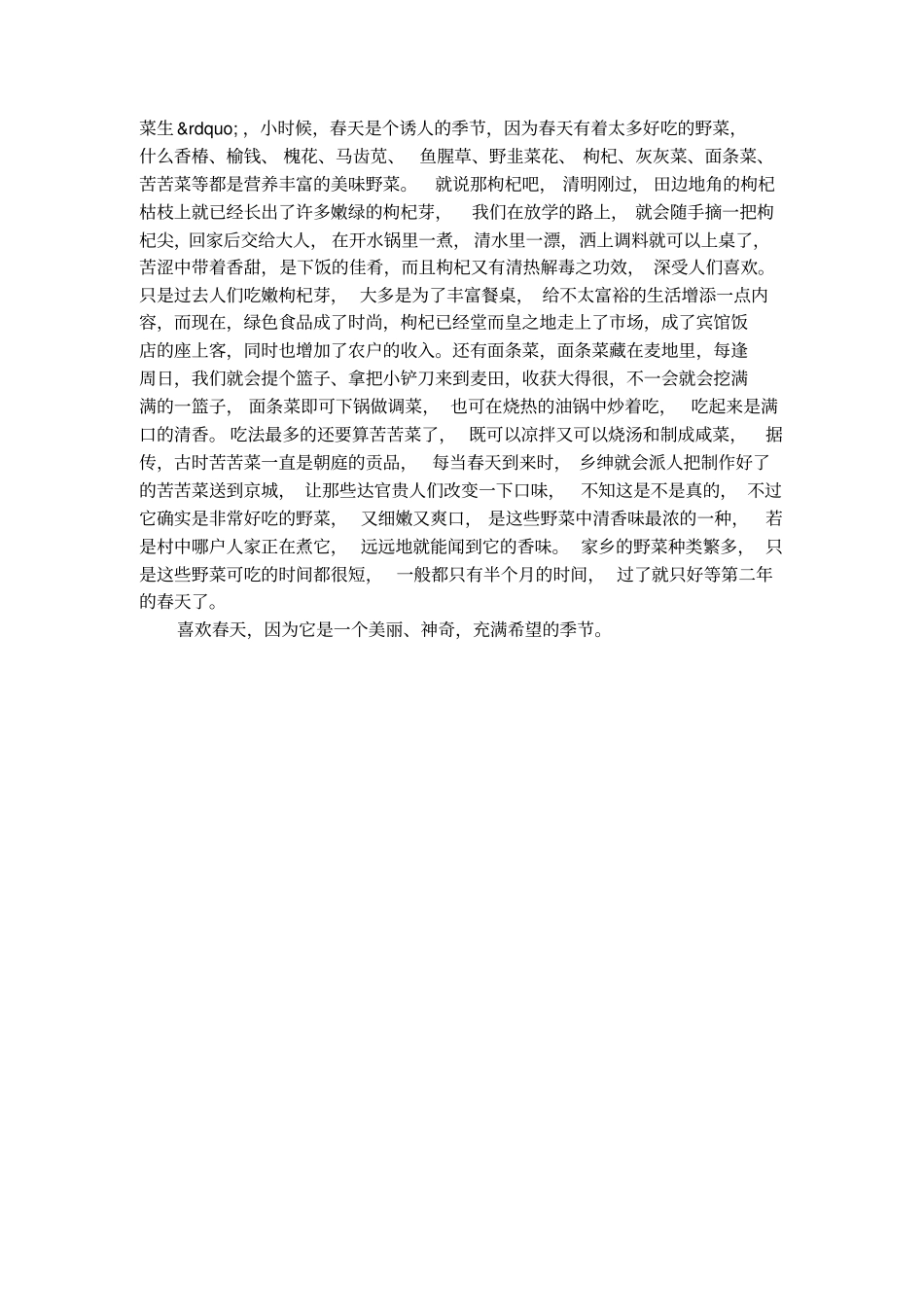 菜生&rdquo;，小时候，春天是个诱人的季节，因为春天有着太多好吃的野菜，什么香椿、榆钱、槐花、马齿苋、鱼腥草、野韭菜花、枸杞、灰灰菜、面条菜、苦苦菜等都是营养丰富的美味野菜。就说那枸杞吧，清明刚过，田边地角的枸杞枯枝上就已经长出了许多嫩绿的枸杞芽，我们在放学的路上，就会随手摘一把枸杞尖，回家后交给大人，在开水锅里一煮，清水里一漂，洒上调料就可以上桌了，苦涩中带着香甜，是下饭的佳肴，而且枸杞又有清热解毒之功效，深受人们喜欢。只是过去人们吃嫩枸杞芽，大多是为了丰富餐桌，给不太富裕的生活增添一点内容，而现在，绿色食品成了时尚，枸杞已经堂而皇之地走上了市场，成了宾馆饭店的座上客，同时也增加了农户的收入。还有面条菜，面条菜藏在麦地里，每逢周日，我们就会提个篮子、拿把小铲刀来到麦田，收获大得很，不一会就会挖满满的一篮子，面条菜即可下锅做调菜，也可在烧热的油锅中炒着吃，吃起来是满口的清香。吃法最多的还要算苦苦菜了，既可以凉拌又可以烧汤和制成咸菜，据传，古时苦苦菜一直是朝庭的贡品，每当春天到来时，乡绅就会派人把制作好了的苦苦菜送到京城，让那些达官贵人们改变一下口味，不知这是不是真的，不过它确实是非常好吃的野菜，又细嫩又爽口，是这些野菜中清香味最浓的一种，若是村中哪户人家正在煮它，远远地就能闻到它的香味。家乡的野菜种类繁多，只是这些野菜可吃的时间都很短，一般都只有半个月的时间，过了就只好等第二年的春天了。

喜欢春天，因为它是一个美丽、神奇，充满希望的季节。